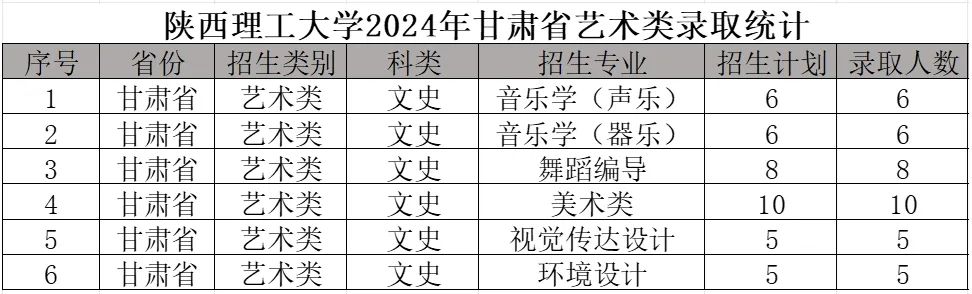 陕西理工大学2024年甘肃省艺术类录取统计

| 序号 | 省份 | 招生类别 | 科类 | 招生专业 | 招生计划 | 录取人数 |
|---|---|---|---|---|---|---|
| 1 | 甘肃省 | 艺术类 | 文史 | 音乐学（声乐） | 6 | 6 |
| 2 | 甘肃省 | 艺术类 | 文史 | 音乐学（器乐） | 6 | 6 |
| 3 | 甘肃省 | 艺术类 | 文史 | 舞蹈编导 | 8 | 8 |
| 4 | 甘肃省 | 艺术类 | 文史 | 美术类 | 10 | 10 |
| 5 | 甘肃省 | 艺术类 | 文史 | 视觉传达设计 | 5 | 5 |
| 6 | 甘肃省 | 艺术类 | 文史 | 环境设计 | 5 | 5 |